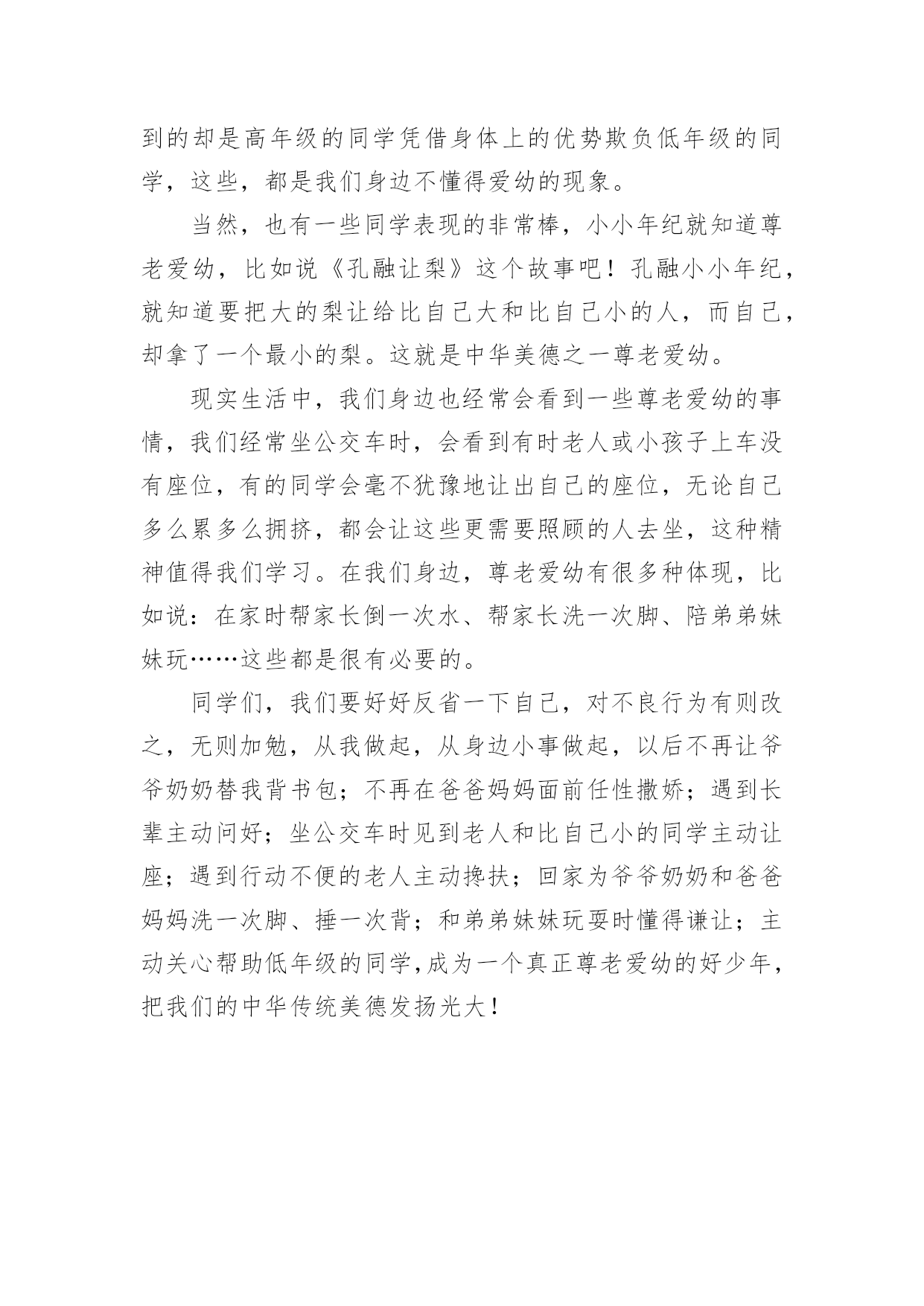 到的却是高年级的同学凭借身体上的优势欺负低年级的同学，这些，都是我们身边不懂得爱幼的现象。

当然，也有一些同学表现的非常棒，小小年纪就知道尊老爱幼，比如说《孔融让梨》这个故事吧！孔融小小年纪，就知道要把大的梨让给比自己大和比自己小的人，而自己，却拿了一个最小的梨。这就是中华美德之一尊老爱幼。

现实生活中，我们身边也经常会看到一些尊老爱幼的事情，我们经常坐公交车时，会看到有时老人或小孩子上车没有座位，有的同学会毫不犹豫地让出自己的座位，无论自己多么累多么拥挤，都会让这些更需要照顾的人去坐，这种精神值得我们学习。在我们身边，尊老爱幼有很多种体现，比如说：在家时帮家长倒一次水、帮家长洗一次脚、陪弟弟妹妹玩……这些都是很有必要的。

同学们，我们要好好反省一下自己，对不良行为有则改之，无则加勉，从我做起，从身边小事做起，以后不再让爷爷奶奶替我背书包；不再在爸爸妈妈面前任性撒娇；遇到长辈主动问好；坐公交车时见到老人和比自己小的同学主动让座；遇到行动不便的老人主动搀扶；回家为爷爷奶奶和爸爸妈妈洗一次脚、捶一次背；和弟弟妹妹玩耍时懂得谦让；主动关心帮助低年级的同学，成为一个真正尊老爱幼的好少年，把我们的中华传统美德发扬光大！